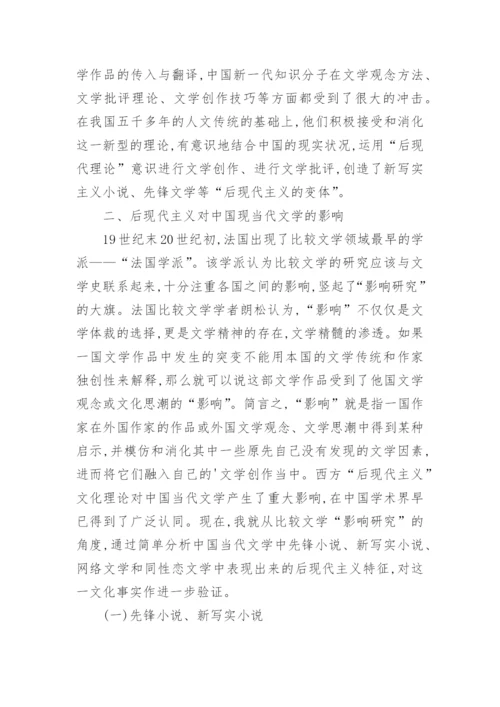 学作品的传入与翻译，中国新一代知识分子在文学观念方法、文学批评理论、文学创作技巧等方面都受到了很大的冲击。在我国五千多年的人文传统的基础上，他们积极接受和消化这一新型的理论，有意识地结合中国的现实状况，运用“后现代理论”意识进行文学创作、进行文学批评，创造了新写实主义小说、先锋文学等“后现代主义的变体”。

二、后现代主义对中国现当代文学的影响

19世纪末20世纪初，法国出现了比较文学领域最早的学派——“法国学派”。该学派认为比较文学的研究应该与文学史联系起来，十分注重各国之间的影响，竖起了“影响研究”的大旗。法国比较文学学者朗松认为，“影响”不仅仅是文学体裁的选择，更是文学精神的存在，文学精髓的渗透。如果一国文学作品中发生的突变不能用本国的文学传统和作家独创性来解释，那么就可以说这部文学作品受到了他国文学观念或文化思潮的“影响”。简言之，“影响”就是指一国作家在外国作家的作品或外国文学观念、文学思潮中得到某种启示，并模仿和消化其中一些原先自己没有发现的文学因素，进而将它们融入自己的'文学创作当中。西方“后现代主义”文化理论对中国当代文学产生了重大影响，在中国学术界早已得到了广泛认同。现在，我就从比较文学“影响研究”的角度，通过简单分析中国当代文学中先锋小说、新写实小说、网络文学和同性恋文学中表现出来的后现代主义特征，对这一文化事实作进一步验证。

(一)先锋小说、新写实小说